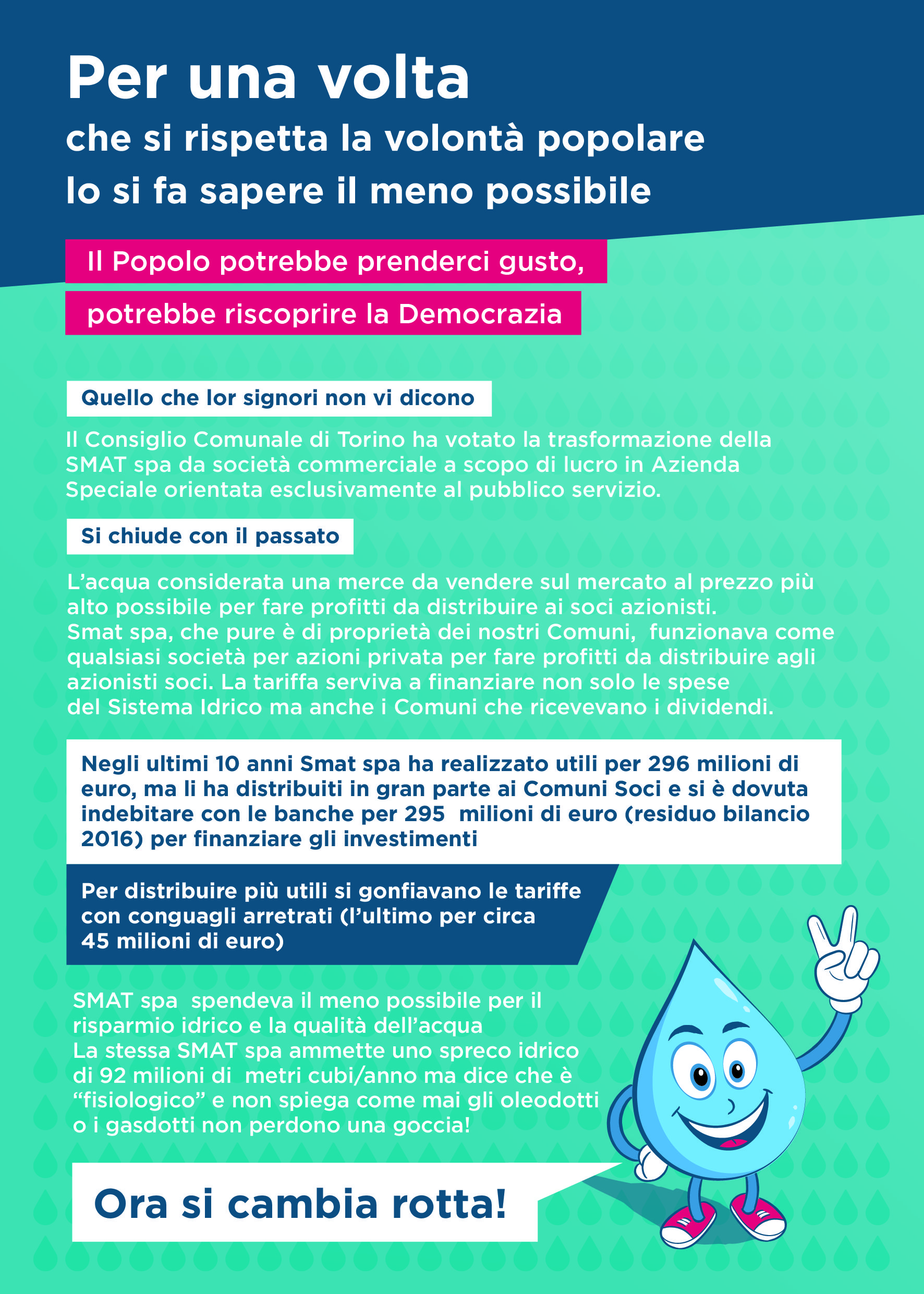 Per una volta
che si rispetta la volontà popolare
lo si fa sapere il meno possibile

Il Popolo potrebbe prenderci gusto,
potrebbe riscoprire la Democrazia

Quello che lor signori non vi dicono

Il Consiglio Comunale di Torino ha votato la trasformazione della SMAT spa da società commerciale a scopo di lucro in Azienda Speciale orientata esclusivamente al pubblico servizio.

Si chiude con il passato

L'acqua considerata una merce da vendere sul mercato al prezzo più alto possibile per fare profitti da distribuire ai soci azionisti.
Smat spa, che pure è di proprietà dei nostri Comuni, funzionava come qualsiasi società per azioni privata per fare profitti da distribuire agli azionisti soci. La tariffa serviva a finanziare non solo le spese del Sistema Idrico ma anche i Comuni che ricevevano i dividendi.

Negli ultimi 10 anni Smat spa ha realizzato utili per 296 milioni di euro, ma li ha distribuiti in gran parte ai Comuni Soci e si è dovuta indebitare con le banche per 295 milioni di euro (residuo bilancio 2016) per finanziare gli investimenti

Per distribuire più utili si gonfiavano le tariffe con conguagli arretrati (l'ultimo per circa 45 milioni di euro)

SMAT spa spendeva il meno possibile per il risparmio idrico e la qualità dell'acqua
La stessa SMAT spa ammette uno spreco idrico di 92 milioni di metri cubi/anno ma dice che è "fisiologico" e non spiega come mai gli oleodotti o i gasdotti non perdono una goccia!

Ora si cambia rotta!